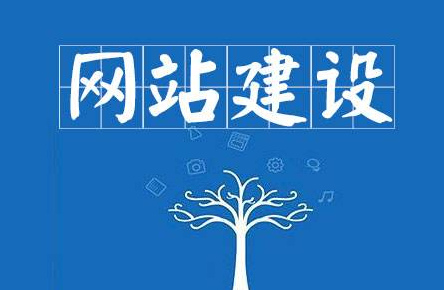 网站建设